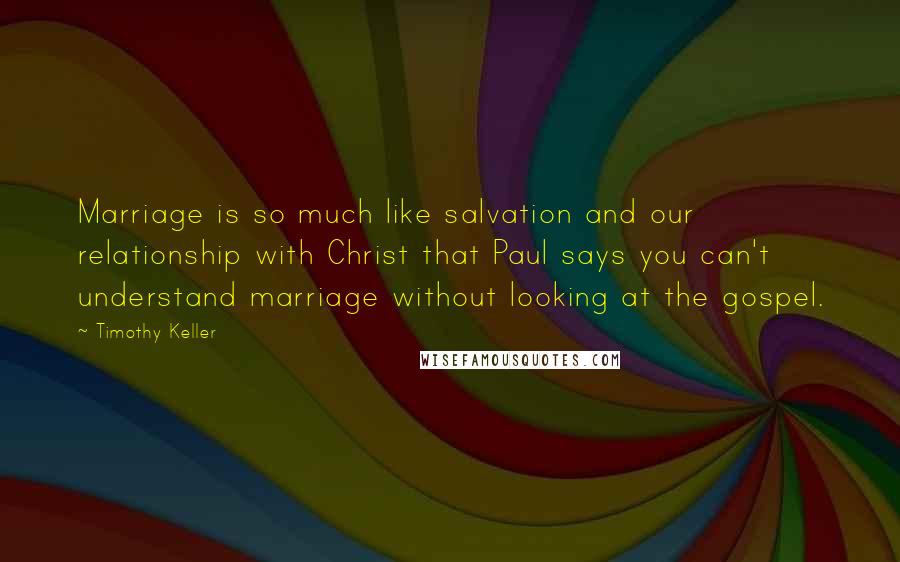 Marriage is so much like salvation and our relationship with Christ that Paul says you can't understand marriage without looking at the gospel.

~ Timothy Keller

WISEFAMOUSQUOTES.COM